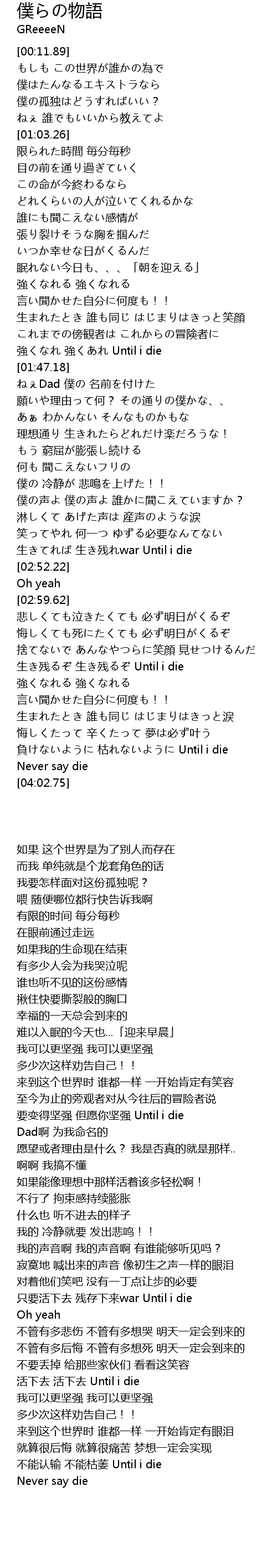 僕らの物語
GReeeeN
[00:11.89]
もしも この世界が誰かの為で
僕はたんなるエキストラなら
僕の孤独はどうすればいい？
ねぇ 誰でもいいから教えてよ
[01:03.26]
限られた時間 毎分毎秒
目の前を通り過ぎていく
この命が今終わるなら
どれくらいの人が泣いてくれるかな
誰にも聞こえない感情が
張り裂けそうな胸を掴んだ
いつか幸せな日がくるんだ
眠れない今日も、、、「朝を迎える」
強くなれる 強くなれる
言い聞かせた自分に何度も！！
生まれたとき 誰も同じ はじまりはきっと笑顔
これまでの傍観者は これからの冒険者に
強くなれ 強くあれ Until i die
[01:47.18]
ねぇDad 僕の 名前を付けた
願いや理由って何？ その通りの僕かな、、
あぁ わかんない そんなものかもな
理想通り 生きれたらどれだけ楽だろうな！
もう 窮屈が膨張し続ける
何も 聞こえないフリの
僕の 冷静が 悲鳴を上げた！！
僕の声よ 僕の声よ 誰かに聞こえていますか？
淋しくて あげた声は 産声のような涙
笑ってやれ 何一つ ゆずる必要なんてない
生きてれば 生き残れwar Until i die
[02:52.22]
Oh yeah
[02:59.62]
悲しくても泣きたくても 必ず明日がくるぞ
悔しくても死にたくても 必ず明日がくるぞ
捨てないで あんなやつらに笑顔 見せつけるんだ
生き残るぞ 生き残るぞ Until i die
強くなれる 強くなれる
言い聞かせた自分に何度も！！
生まれたとき 誰も同じ はじまりはきっと涙
悔しくたって 辛くたって 夢は必ず叶う
負けないように 枯れないように Until i die
Never say die
[04:02.75]

如果 这个世界是为了别人而存在
而我 单纯就是个龙套角色的话
我要怎样面对这份孤独呢？
喂 随便哪位都行快告诉我啊
有限的时间 每分每秒
在眼前通过走远
如果我的生命现在结束
有多少人会为我哭泣呢
谁也听不见的这份感情
揪住快要撕裂般的胸口
幸福的一天总会到来的
难以入眠的今天也...「迎来早晨」
我可以更坚强 我可以更坚强
多少次这样劝告自己！！
来到这个世界时 谁都一样 一开始肯定有笑容
至今为止的旁观者对从今往后的冒险者说
要变得坚强 但愿你坚强 Until i die
Dad啊 为我命名的
愿望或者理由是什么？ 我是否真的就是那样..
啊啊 我搞不懂
如果能像理想中那样活着该多轻松啊！
不行了 拘束感持续膨胀
什么也 听不进去的样子
我的 冷静就要 发出悲鸣！！
我的声音啊 我的声音啊 有谁能够听见吗？
寂寞地 喊出来的声音 像初生之声一样的眼泪
对着他们笑吧 没有一丁点让步的必要
只要活下去 残存下来war Until i die
Oh yeah
不管有多悲伤 不管有多想哭 明天一定会到来的
不管有多后悔 不管有多想死 明天一定会到来的
不要丢掉 给那些家伙们 看看这笑容
活下去 活下去 Until i die
我可以更坚强 我可以更坚强
多少次这样劝告自己！！
来到这个世界时 谁都一样 一开始肯定有眼泪
就算很后悔 就算很痛苦 梦想一定会实现
不能认输 不能枯萎 Until i die
Never say die